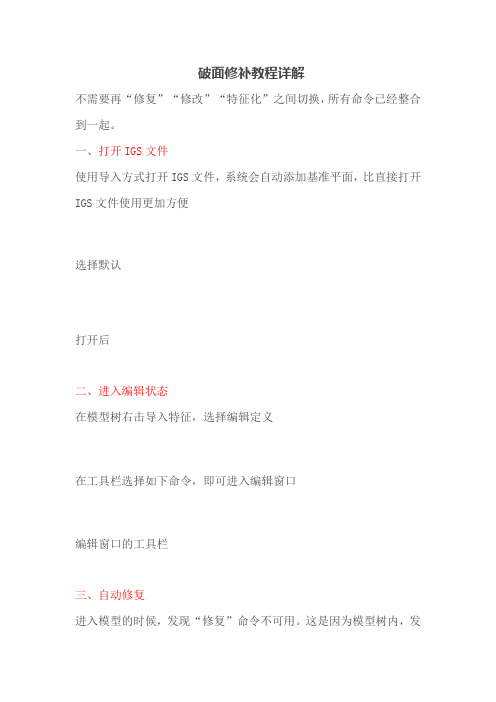 破面修补教程详解

不需要再“修复”“修改”“特征化”之间切换，所有命令已经整合到一起。

一、打开 IGS 文件

使用导入方式打开 IGS 文件，系统会自动添加基准平面，比直接打开 IGS 文件使用更加方便

选择默认

打开后

二、进入编辑状态

在模型树右击导入特征，选择编辑定义

在工具栏选择如下命令，即可进入编辑窗口

编辑窗口的工具栏

三、自动修复

进入模型的时候，发现“修复”命令不可用。这是因为模型树内，发